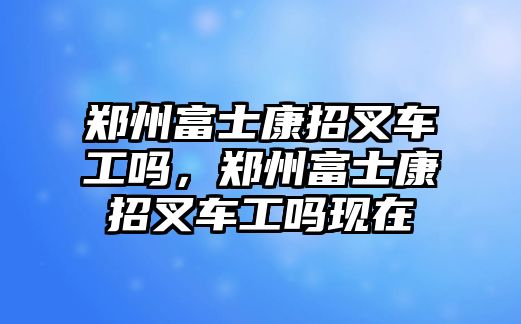 郑州富士康招叉车工吗，郑州富士康招叉车工吗现在